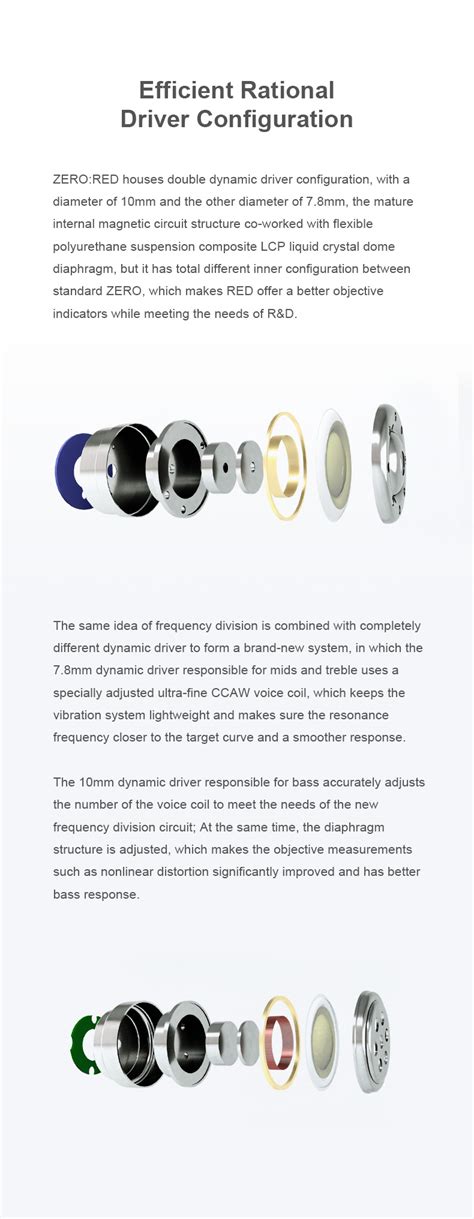 Efficient Rational
Driver Configuration

ZERO:RED houses double dynamic driver configuration, with a diameter of 10mm and the other diameter of 7.8mm, the mature internal magnetic circuit structure co-worked with flexible polyurethane suspension composite LCP liquid crystal dome diaphragm, but it has total different inner configuration between standard ZERO, which makes RED offer a better objective indicators while meeting the needs of R&D.

The same idea of frequency division is combined with completely different dynamic driver to form a brand-new system, in which the 7.8mm dynamic driver responsible for mids and treble uses a specially adjusted ultra-fine CCAW voice coil, which keeps the vibration system lightweight and makes sure the resonance frequency closer to the target curve and a smoother response.

The 10mm dynamic driver responsible for bass accurately adjusts the number of the voice coil to meet the needs of the new frequency division circuit; At the same time, the diaphragm structure is adjusted, which makes the objective measurements such as nonlinear distortion significantly improved and has better bass response.